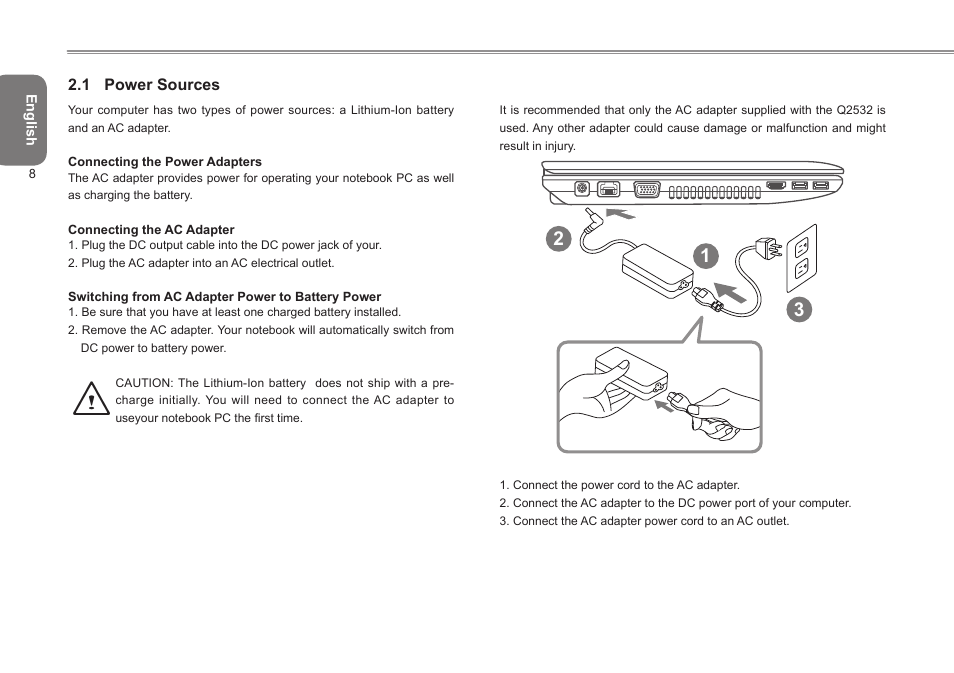 English

8

2.1 Power Sources

Your computer has two types of power sources: a Lithium-Ion battery and an AC adapter.

Connecting the Power Adapters
The AC adapter provides power for operating your notebook PC as well as charging the battery.

Connecting the AC Adapter
1. Plug the DC output cable into the DC power jack of your.
2. Plug the AC adapter into an AC electrical outlet.

Switching from AC Adapter Power to Battery Power
1. Be sure that you have at least one charged battery installed.
2. Remove the AC adapter. Your notebook will automatically switch from DC power to battery power.

CAUTION: The Lithium-Ion battery does not ship with a pre-charge initially. You will need to connect the AC adapter to useyour notebook PC the first time.

It is recommended that only the AC adapter supplied with the Q2532 is used. Any other adapter could cause damage or malfunction and might result in injury.

2

1

3

1. Connect the power cord to the AC adapter.
2. Connect the AC adapter to the DC power port of your computer.
3. Connect the AC adapter power cord to an AC outlet.